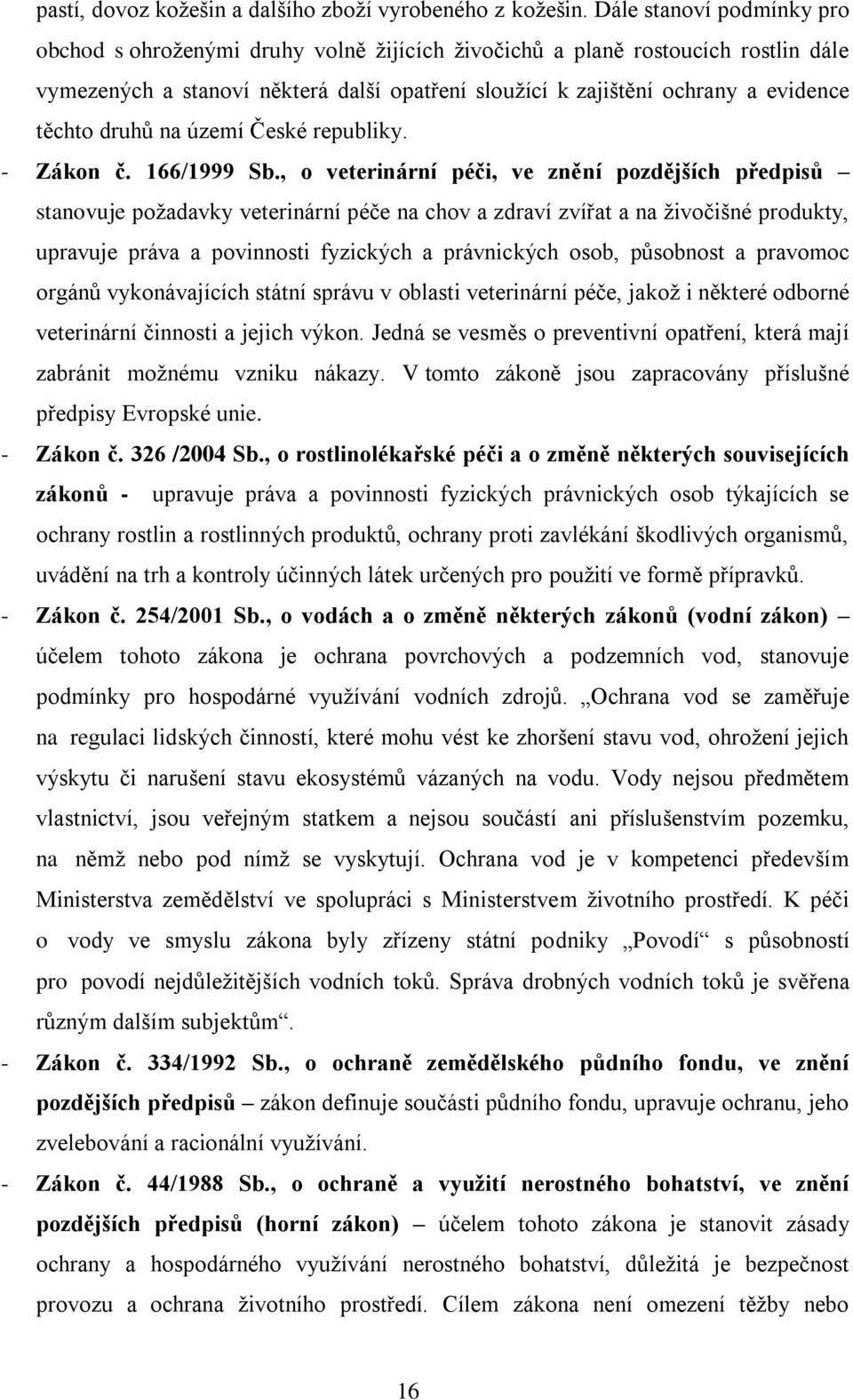 pastí, dovoz kožešin a dalšího zboží vyrobeného z kožešin. Dále stanoví podmínky pro obchod s ohroženými druhy volně žijících živočichů a planě rostoucích rostlin dále vymezených a stanoví některá další opatření sloužící k zajištění ochrany a evidence těchto druhů na území České republiky.

- Zákon č. 166/1999 Sb., o veterinární péči, ve znění pozdějších předpisů – stanovuje požadavky veterinární péče na chov a zdraví zvířat a na živočišné produkty, upravuje práva a povinnosti fyzických a právnických osob, působnost a pravomoc orgánů vykonávajících státní správu v oblasti veterinární péče, jakož i některé odborné veterinární činnosti a jejich výkon. Jedná se vesměs o preventivní opatření, která mají zabránit možnému vzniku nákazy. V tomto zákoně jsou zapracovány příslušné předpisy Evropské unie.

- Zákon č. 326 /2004 Sb., o rostlinolékařské péči a o změně některých souvisejících zákonů - upravuje práva a povinnosti fyzických právnických osob týkajících se ochrany rostlin a rostlinných produktů, ochrany proti zavlékání škodlivých organismů, uvádění na trh a kontroly účinných látek určených pro použití ve formě přípravků.

- Zákon č. 254/2001 Sb., o vodách a o změně některých zákonů (vodní zákon) – účelem tohoto zákona je ochrana povrchových a podzemních vod, stanovuje podmínky pro hospodárné využívání vodních zdrojů. „Ochrana vod se zaměřuje na regulaci lidských činností, které mohu vést ke zhoršení stavu vod, ohrožení jejich výskytu či narušení stavu ekosystémů vázaných na vodu. Vody nejsou předmětem vlastnictví, jsou veřejným statkem a nejsou součástí ani příslušenstvím pozemku, na němž nebo pod nímž se vyskytují. Ochrana vod je v kompetenci především Ministerstva zemědělství ve spolupráci s Ministerstvem životního prostředí. K péči o vody ve smyslu zákona byly zřízeny státní podniky „Povodí“ s působností pro povodí nejdůležitějších vodních toků. Správa drobných vodních toků je svěřena různým dalším subjektům“.

- Zákon č. 334/1992 Sb., o ochraně zemědělského půdního fondu, ve znění pozdějších předpisů – zákon definuje součásti půdního fondu, upravuje ochranu, jeho zvelebování a racionální využívání.

- Zákon č. 44/1988 Sb., o ochraně a využití nerostného bohatství, ve znění pozdějších předpisů (horní zákon) – účelem tohoto zákona je stanovit zásady ochrany a hospodárného využívání nerostného bohatství, důležitá je bezpečnost provozu a ochrana životního prostředí. Cílem zákona není omezení těžby nebo

16